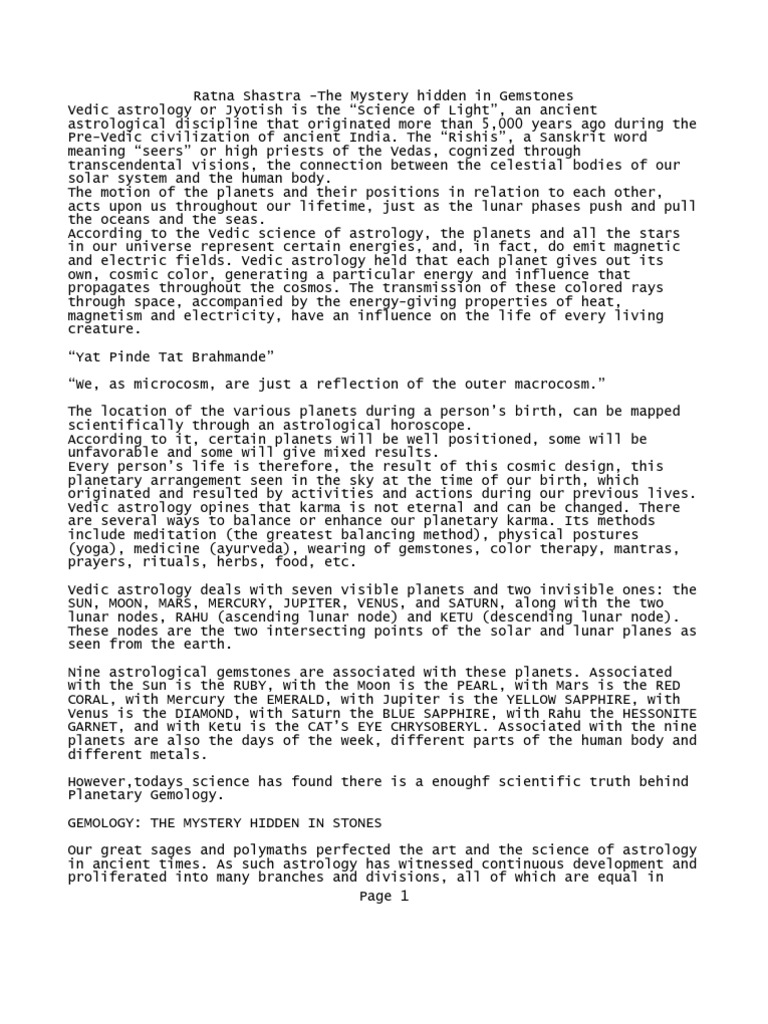 Ratna Shastra -The Mystery hidden in Gemstones
Vedic astrology or Jyotish is the "Science of Light", an ancient astrological discipline that originated more than 5,000 years ago during the Pre-Vedic civilization of ancient India. The "Rishis", a Sanskrit word meaning "seers" or high priests of the Vedas, cognized through transcendental visions, the connection between the celestial bodies of our solar system and the human body.
The motion of the planets and their positions in relation to each other, acts upon us throughout our lifetime, just as the lunar phases push and pull the oceans and the seas.
According to the Vedic science of astrology, the planets and all the stars in our universe represent certain energies, and, in fact, do emit magnetic and electric fields. Vedic astrology held that each planet gives out its own, cosmic color, generating a particular energy and influence that propagates throughout the cosmos. The transmission of these colored rays through space, accompanied by the energy-giving properties of heat, magnetism and electricity, have an influence on the life of every living creature.

"Yat Pinde Tat Brahmande"

"We, as microcosm, are just a reflection of the outer macrocosm."

The location of the various planets during a person's birth, can be mapped scientifically through an astrological horoscope.
According to it, certain planets will be well positioned, some will be unfavorable and some will give mixed results.
Every person's life is therefore, the result of this cosmic design, this planetary arrangement seen in the sky at the time of our birth, which originated and resulted by activities and actions during our previous lives.
Vedic astrology opines that karma is not eternal and can be changed. There are several ways to balance or enhance our planetary karma. Its methods include meditation (the greatest balancing method), physical postures (yoga), medicine (ayurveda), wearing of gemstones, color therapy, mantras, prayers, rituals, herbs, food, etc.

Vedic astrology deals with seven visible planets and two invisible ones: the SUN, MOON, MARS, MERCURY, JUPITER, VENUS, and SATURN, along with the two lunar nodes, RAHU (ascending lunar node) and KETU (descending lunar node). These nodes are the two intersecting points of the solar and lunar planes as seen from the earth.

Nine astrological gemstones are associated with these planets. Associated with the Sun is the RUBY, with the Moon is the PEARL, with Mars is the RED CORAL, with Mercury the EMERALD, with Jupiter is the YELLOW SAPPHIRE, with Venus is the DIAMOND, with Saturn the BLUE SAPPHIRE, with Rahu the HESSONITE GARNET, and with Ketu is the CAT'S EYE CHRYSOBERYL. Associated with the nine planets are also the days of the week, different parts of the human body and different metals.

However,todays science has found there is a enoughf scientific truth behind Planetary Gemology.

GEMOLOGY: THE MYSTERY HIDDEN IN STONES

Our great sages and polymaths perfected the art and the science of astrology in ancient times. As such astrology has witnessed continuous development and proliferated into many branches and divisions, all of which are equal in

Page 1